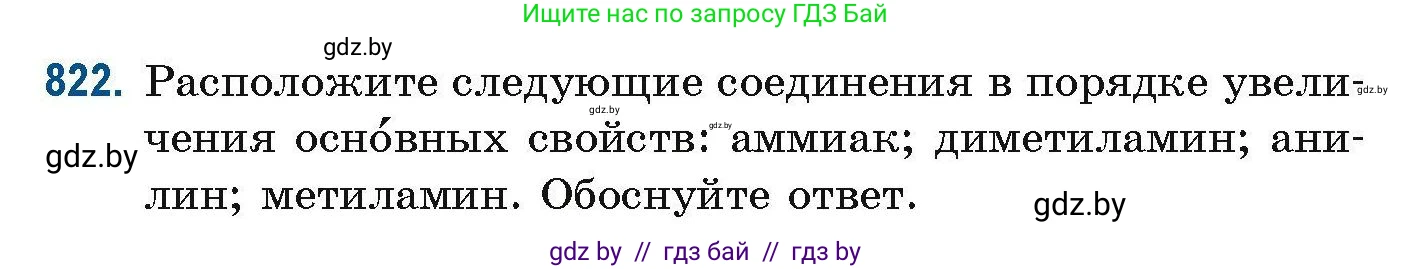 Ищите нас по запросу ГДЗ Бай

gdz.by

822. Расположите следующие соединения в порядке увеличения осно́вных свойств: аммиак; диметиламин; анилин; метиламин. Обоснуйте ответ.

gdz.by gdz.by gdz.by gdz.by

gdz.by

gdz by // гдз бай // гдз by